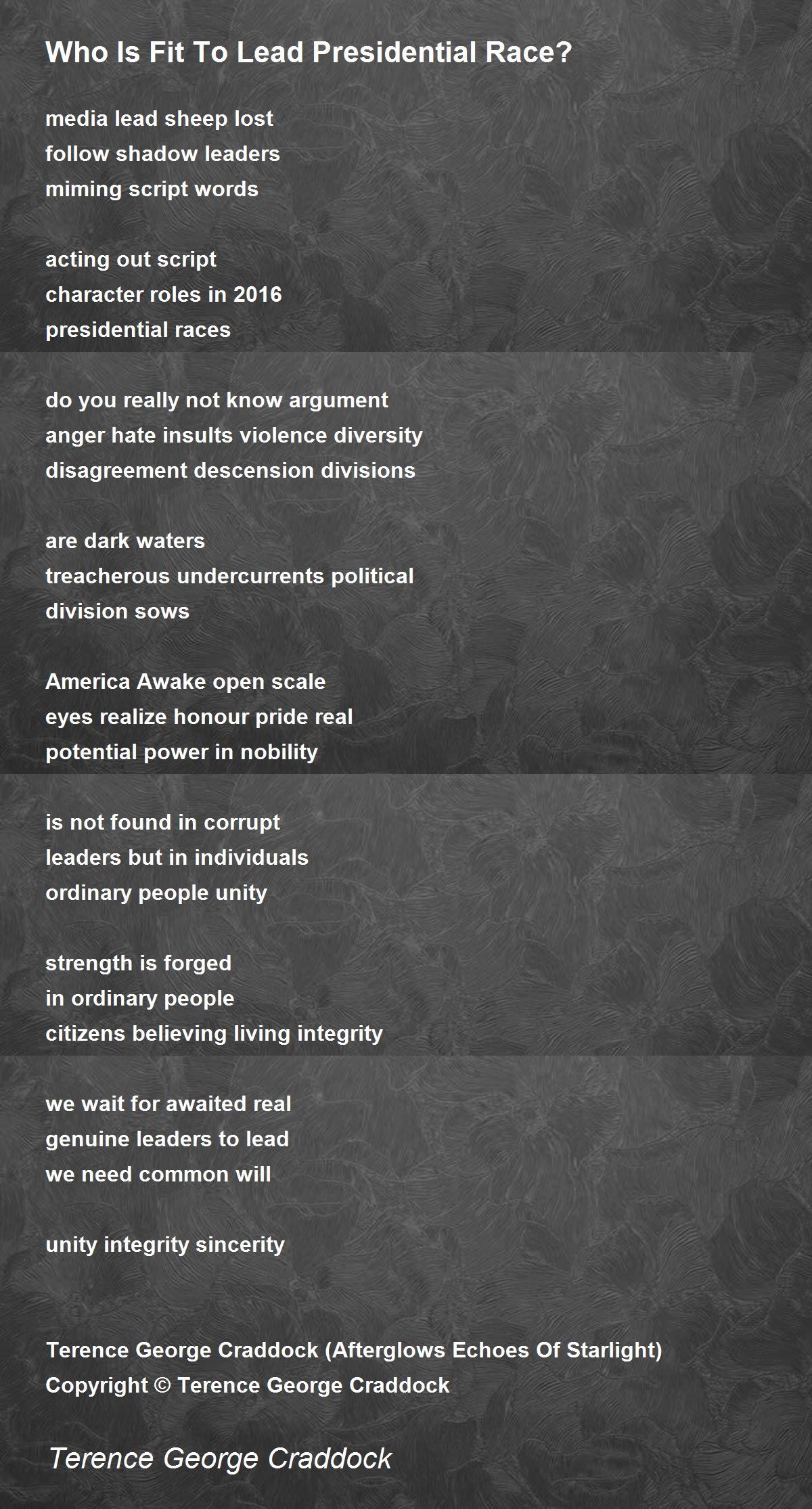 Who Is Fit To Lead Presidential Race?

media lead sheep lost
follow shadow leaders
miming script words

acting out script
character roles in 2016
presidential races

do you really not know argument
anger hate insults violence diversity
disagreement descension divisions

are dark waters
treacherous undercurrents political
division sows

America Awake open scale
eyes realize honour pride real
potential power in nobility

is not found in corrupt
leaders but in individuals
ordinary people unity

strength is forged
in ordinary people
citizens believing living integrity

we wait for awaited real
genuine leaders to lead
we need common will

unity integrity sincerity

Terence George Craddock (Afterglows Echoes Of Starlight)
Copyright © Terence George Craddock

Terence George Craddock